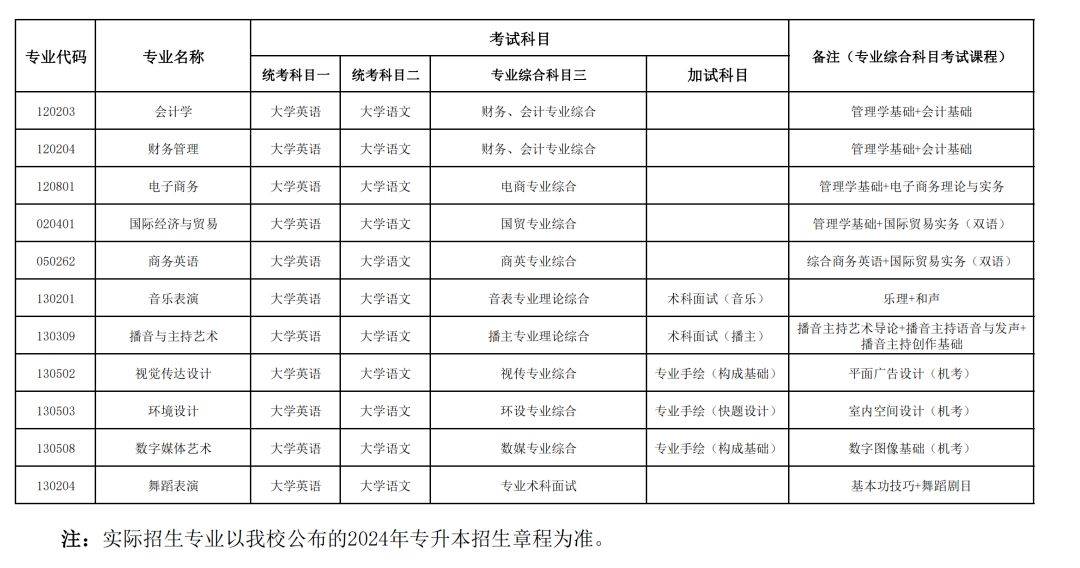 | 专业代码 | 专业名称 | 考试科目 | | | | 备注（专业综合科目考试课程） |
|---|---|---|---|---|---|---|
| | | 统考科目一 | 统考科目二 | 专业综合科目三 | 加试科目 | |
| 120203 | 会计学 | 大学英语 | 大学语文 | 财务、会计专业综合 | | 管理学基础+会计基础 |
| 120204 | 财务管理 | 大学英语 | 大学语文 | 财务、会计专业综合 | | 管理学基础+会计基础 |
| 120801 | 电子商务 | 大学英语 | 大学语文 | 电商专业综合 | | 管理学基础+电子商务理论与实务 |
| 020401 | 国际经济与贸易 | 大学英语 | 大学语文 | 国贸专业综合 | | 管理学基础+国际贸易实务（双语） |
| 050262 | 商务英语 | 大学英语 | 大学语文 | 商英专业综合 | | 综合商务英语+国际贸易实务（双语） |
| 130201 | 音乐表演 | 大学英语 | 大学语文 | 音表专业理论综合 | 术科面试（音乐） | 乐理+和声 |
| 130309 | 播音与主持艺术 | 大学英语 | 大学语文 | 播主专业理论综合 | 术科面试（播主） | 播音主持艺术导论+播音主持语音与发声+播音主持创作基础 |
| 130502 | 视觉传达设计 | 大学英语 | 大学语文 | 视传专业综合 | 专业手绘（构成基础） | 平面广告设计（机考） |
| 130503 | 环境设计 | 大学英语 | 大学语文 | 环设专业综合 | 专业手绘（快题设计） | 室内空间设计（机考） |
| 130508 | 数字媒体艺术 | 大学英语 | 大学语文 | 数媒专业综合 | 专业手绘（构成基础） | 数字图像基础（机考） |
| 130204 | 舞蹈表演 | 大学英语 | 大学语文 | 专业术科面试 | | 基本功技巧+舞蹈剧目 |

注：实际招生专业以我校公布的2024年专升本招生章程为准。